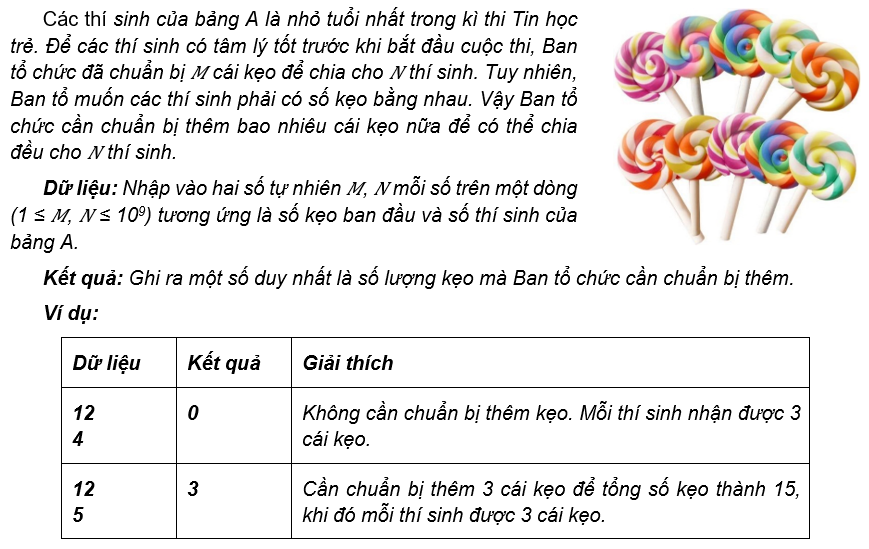 Các thí sinh của bảng A là nhỏ tuổi nhất trong kì thi Tin học trẻ. Để các thí sinh có tâm lý tốt trước khi bắt đầu cuộc thi, Ban tổ chức đã chuẩn bị $M$ cái kẹo để chia cho $N$ thí sinh. Tuy nhiên, Ban tổ muốn các thí sinh phải có số kẹo bằng nhau. Vậy Ban tổ chức cần chuẩn bị thêm bao nhiêu cái kẹo nữa để có thể chia đều cho $N$ thí sinh.

Dữ liệu: Nhập vào hai số tự nhiên $M$, $N$ mỗi số trên một dòng ($1 \le M, N \le 10^9$) tương ứng là số kẹo ban đầu và số thí sinh của bảng A.

Kết quả: Ghi ra một số duy nhất là số lượng kẹo mà Ban tổ chức cần chuẩn bị thêm.

Ví dụ:

| Dữ liệu | Kết quả | Giải thích |
|---|---|---|
| 12<br>4 | 0 | Không cần chuẩn bị thêm kẹo. Mỗi thí sinh nhận được 3 cái kẹo. |
| 12<br>5 | 3 | Cần chuẩn bị thêm 3 cái kẹo để tổng số kẹo thành 15, khi đó mỗi thí sinh được 3 cái kẹo. |